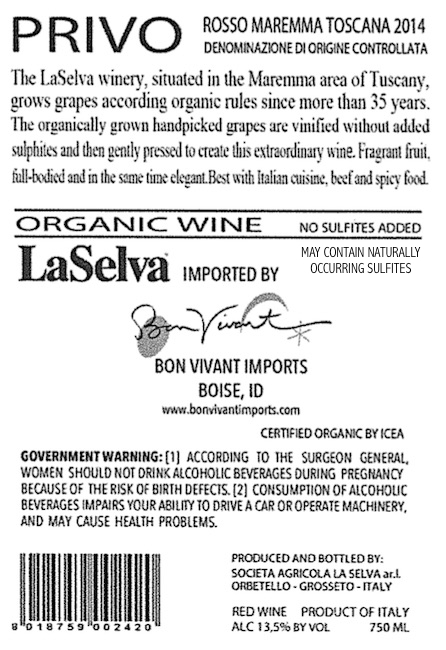 PRIVO

ROSSO MAREMMA TOSCANA 2014
DENOMINAZIONE DI ORIGINE CONTROLLATA

The LaSelva winery, situated in the Maremma area of Tuscany, grows grapes according organic rules since more than 35 years. The organically grown handpicked grapes are vinified without added sulphites and then gently pressed to create this extraordinary wine. Fragrant fruit, full-bodied and in the same time elegant.Best with Italian cuisine, beef and spicy food.

ORGANIC WINE

NO SULFITES ADDED

MAY CONTAIN NATURALLY OCCURRING SULFITES

LaSelva

IMPORTED BY

Bon Vivant

BON VIVANT IMPORTS
BOISE, ID
www.bonvivantimports.com

CERTIFIED ORGANIC BY ICEA

GOVERNMENT WARNING: [1] ACCORDING TO THE SURGEON GENERAL, WOMEN SHOULD NOT DRINK ALCOHOLIC BEVERAGES DURING PREGNANCY BECAUSE OF THE RISK OF BIRTH DEFECTS. [2] CONSUMPTION OF ALCOHOLIC BEVERAGES IMPAIRS YOUR ABILITY TO DRIVE A CAR OR OPERATE MACHINERY, AND MAY CAUSE HEALTH PROBLEMS.

8 018759 002420

PRODUCED AND BOTTLED BY:
SOCIETA AGRICOLA LA SELVA ar.l.
ORBETELLO - GROSSETO - ITALY

RED WINE PRODUCT OF ITALY
ALC 13,5% BY VOL 750 ML